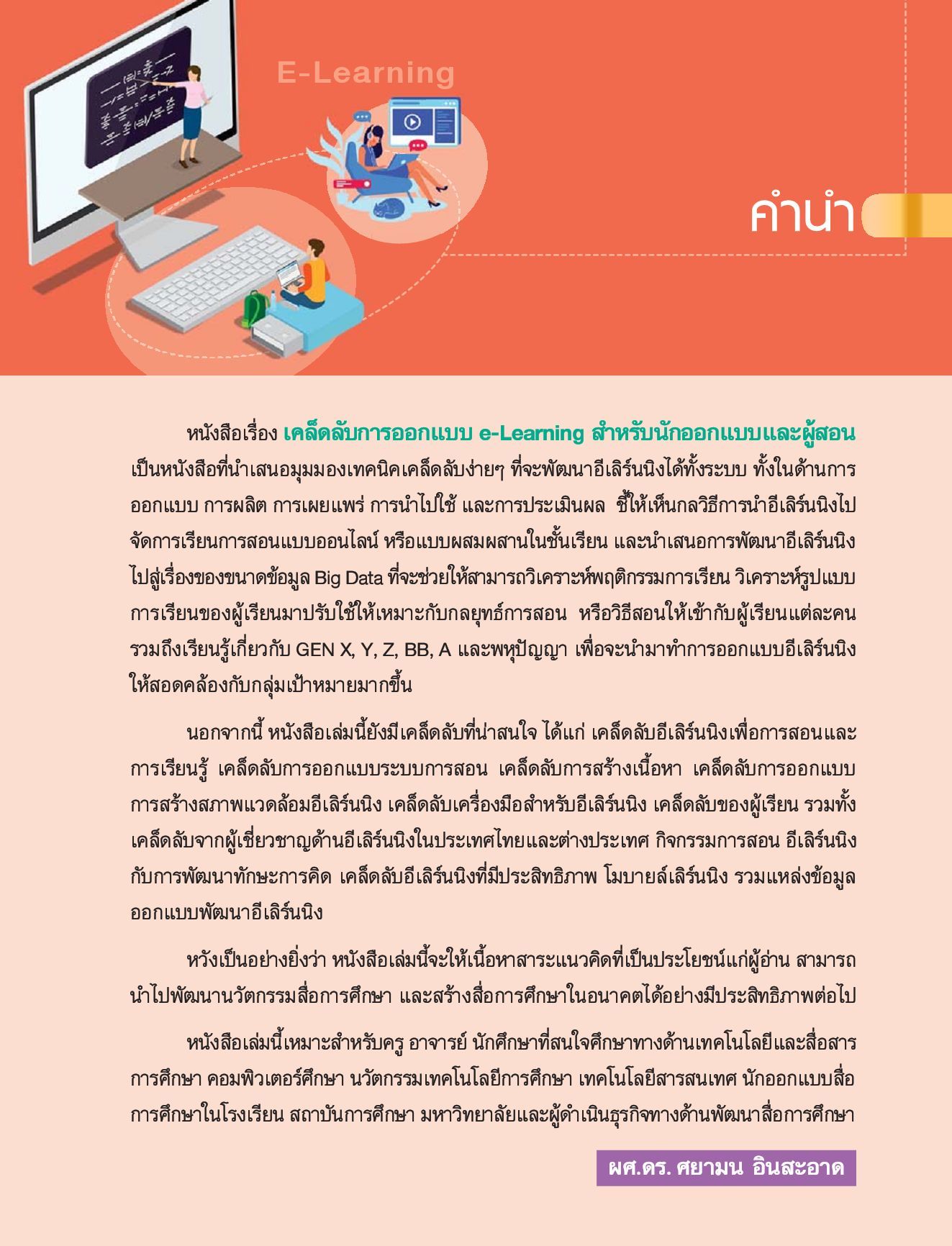 E-Learning

คำนำ

หนังสือเรื่อง เคล็ดลับการออกแบบ e-Learning สำหรับนักออกแบบและผู้สอน เป็นหนังสือที่นำเสนอมุมมองเทคนิคเคล็ดลับง่ายๆ ที่จะพัฒนาอีเลิร์นนิงได้ทั้งระบบ ทั้งในด้านการออกแบบ การผลิต การเผยแพร่ การนำไปใช้ และการประเมินผล ชี้ให้เห็นกลวิธีการนำอีเลิร์นนิงไปจัดการเรียนการสอนแบบออนไลน์ หรือแบบผสมผสานในชั้นเรียน และนำเสนอการพัฒนาอีเลิร์นนิงไปสู่เรื่องของขนาดข้อมูล Big Data ที่จะช่วยให้สามารถวิเคราะห์พฤติกรรมการเรียน วิเคราะห์รูปแบบการเรียนของผู้เรียนมาปรับใช้ให้เหมาะกับกลยุทธ์การสอน หรือวิธีสอนให้เข้ากับผู้เรียนแต่ละคน รวมถึงเรียนรู้เกี่ยวกับ GEN X, Y, Z, BB, A และพหุปัญญา เพื่อจะนำมาทำการออกแบบอีเลิร์นนิงให้สอดคล้องกับกลุ่มเป้าหมายมากขึ้น

นอกจากนี้ หนังสือเล่มนี้ยังมีเคล็ดลับที่น่าสนใจ ได้แก่ เคล็ดลับอีเลิร์นนิงเพื่อการสอนและการเรียนรู้ เคล็ดลับการออกแบบระบบการสอน เคล็ดลับการสร้างเนื้อหา เคล็ดลับการออกแบบการสร้างสภาพแวดล้อมอีเลิร์นนิง เคล็ดลับเครื่องมือสำหรับอีเลิร์นนิง เคล็ดลับของผู้เรียน รวมทั้งเคล็ดลับจากผู้เชี่ยวชาญด้านอีเลิร์นนิงในประเทศไทยและต่างประเทศ กิจกรรมการสอน อีเลิร์นนิงกับการพัฒนาทักษะการคิด เคล็ดลับอีเลิร์นนิงที่มีประสิทธิภาพ โมบายล์เลิร์นนิง รวมแหล่งข้อมูลออกแบบพัฒนาอีเลิร์นนิง

หวังเป็นอย่างยิ่งว่า หนังสือเล่มนี้จะให้เนื้อหาสาระแนวคิดที่เป็นประโยชน์แก่ผู้อ่าน สามารถนำไปพัฒนานวัตกรรมสื่อการศึกษา และสร้างสื่อการศึกษาในอนาคตได้อย่างมีประสิทธิภาพต่อไป

หนังสือเล่มนี้เหมาะสำหรับครู อาจารย์ นักศึกษาที่สนใจศึกษาทางด้านเทคโนโลยีและสื่อสารการศึกษา คอมพิวเตอร์ศึกษา นวัตกรรมเทคโนโลยีการศึกษา เทคโนโลยีสารสนเทศ นักออกแบบสื่อการศึกษาในโรงเรียน สถาบันการศึกษา มหาวิทยาลัยและผู้ดำเนินธุรกิจทางด้านพัฒนาสื่อการศึกษา

ผศ.ดร. ศยามน อินสะอาด